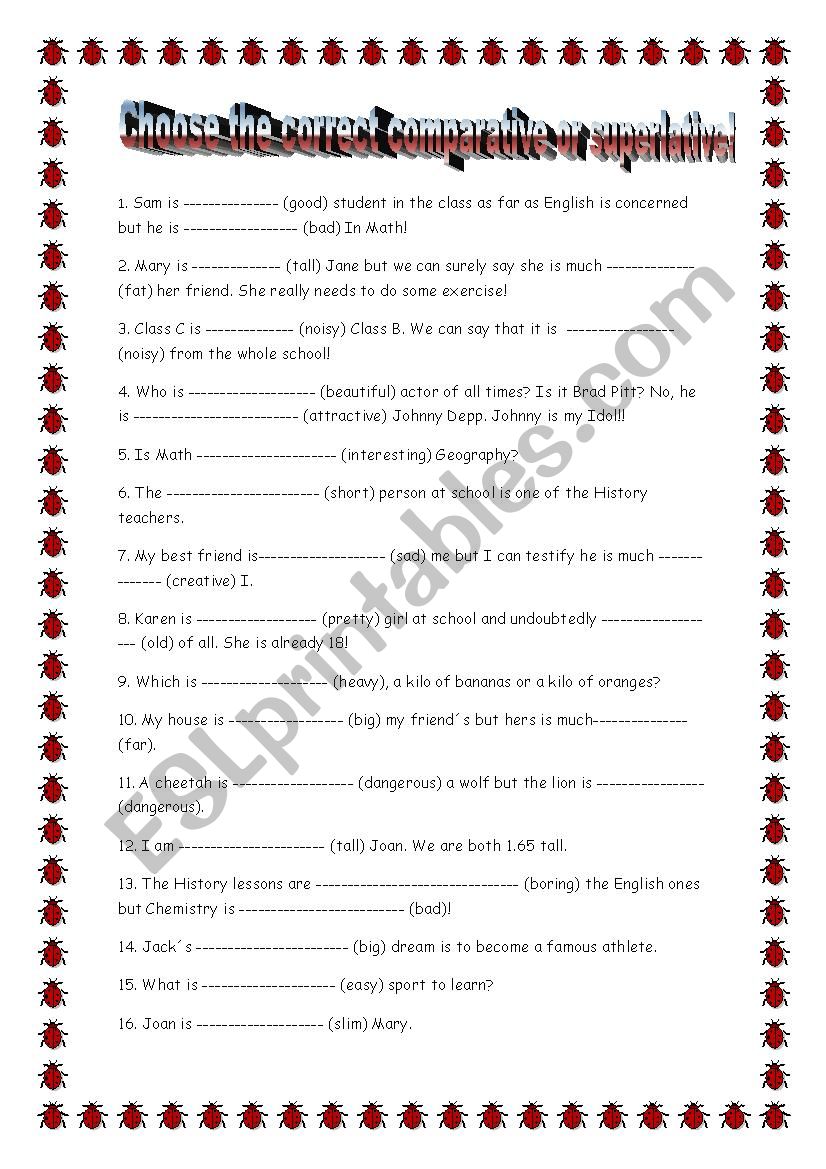 Choose the correct comparative or superlative!

1. Sam is --------------- (good) student in the class as far as English is concerned but he is ------------------ (bad) In Math!

2. Mary is -------------- (tall) Jane but we can surely say she is much -------------- (fat) her friend. She really needs to do some exercise!

3. Class C is -------------- (noisy) Class B. We can say that it is ----------------- (noisy) from the whole school!

4. Who is -------------------- (beautiful) actor of all times? Is it Brad Pitt? No, he is -------------------------- (attractive) Johnny Depp. Johnny is my Idol!!

5. Is Math ---------------------- (interesting) Geography?

6. The ------------------------ (short) person at school is one of the History teachers.

7. My best friend is-------------------- (sad) me but I can testify he is much -------------- (creative) I.

8. Karen is ------------------- (pretty) girl at school and undoubtedly ------------------- (old) of all. She is already 18!

9. Which is -------------------- (heavy), a kilo of bananas or a kilo of oranges?

10. My house is ------------------ (big) my friend´s but hers is much--------------- (far).

11. A cheetah is ------------------- (dangerous) a wolf but the lion is ----------------- (dangerous).

12. I am ----------------------- (tall) Joan. We are both 1.65 tall.

13. The History lessons are -------------------------------- (boring) the English ones but Chemistry is -------------------------- (bad)!

14. Jack´s ------------------------ (big) dream is to become a famous athlete.

15. What is --------------------- (easy) sport to learn?

16. Joan is -------------------- (slim) Mary.

ESLprintables.com